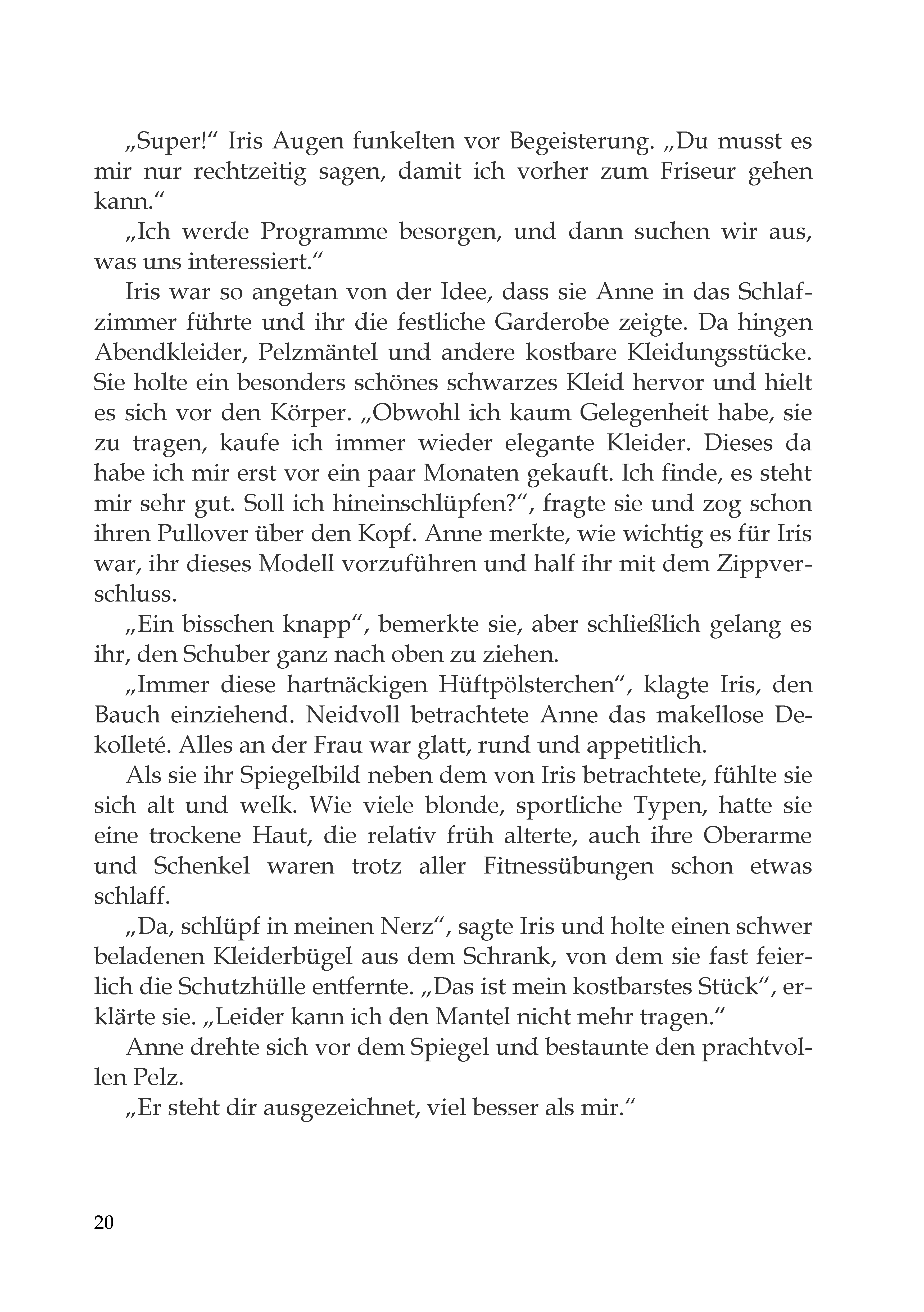 „Super!“ Iris Augen funkelten vor Begeisterung. „Du musst es mir nur rechtzeitig sagen, damit ich vorher zum Friseur gehen kann.“

„Ich werde Programme besorgen, und dann suchen wir aus, was uns interessiert.“

Iris war so angetan von der Idee, dass sie Anne in das Schlafzimmer führte und ihr die festliche Garderobe zeigte. Da hingen Abendkleider, Pelzmäntel und andere kostbare Kleidungsstücke. Sie holte ein besonders schönes schwarzes Kleid hervor und hielt es sich vor den Körper. „Obwohl ich kaum Gelegenheit habe, sie zu tragen, kaufe ich immer wieder elegante Kleider. Dieses da habe ich mir erst vor ein paar Monaten gekauft. Ich finde, es steht mir sehr gut. Soll ich hineinschlüpfen?“, fragte sie und zog schon ihren Pullover über den Kopf. Anne merkte, wie wichtig es für Iris war, ihr dieses Modell vorzuführen und half ihr mit dem Zippverschluss.

„Ein bisschen knapp“, bemerkte sie, aber schließlich gelang es ihr, den Schuber ganz nach oben zu ziehen.

„Immer diese hartnäckigen Hüftpölsterchen“, klagte Iris, den Bauch einziehend. Neidvoll betrachtete Anne das makellose Dekolleté. Alles an der Frau war glatt, rund und appetitlich.

Als sie ihr Spiegelbild neben dem von Iris betrachtete, fühlte sie sich alt und welk. Wie viele blonde, sportliche Typen, hatte sie eine trockene Haut, die relativ früh alterte, auch ihre Oberarme und Schenkel waren trotz aller Fitnessübungen schon etwas schlaff.

„Da, schlüpf in meinen Nerz“, sagte Iris und holte einen schwer beladenen Kleiderbügel aus dem Schrank, von dem sie fast feierlich die Schutzhülle entfernte. „Das ist mein kostbarstes Stück“, erklärte sie. „Leider kann ich den Mantel nicht mehr tragen.“

Anne drehte sich vor dem Spiegel und bestaunte den prachtvollen Pelz.

„Er steht dir ausgezeichnet, viel besser als mir.“

20